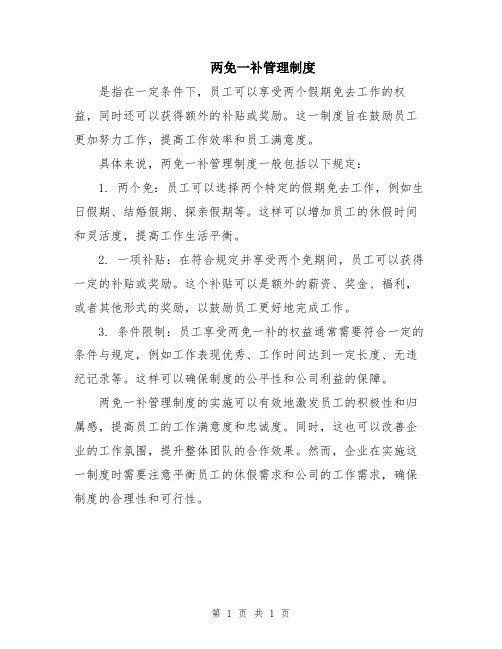 两免一补管理制度

是指在一定条件下，员工可以享受两个假期免去工作的权益，同时还可以获得额外的补贴或奖励。这一制度旨在鼓励员工更加努力工作，提高工作效率和员工满意度。

具体来说，两免一补管理制度一般包括以下规定：

1. 两个免：员工可以选择两个特定的假期免去工作，例如生日假期、结婚假期、探亲假期等。这样可以增加员工的休假时间和灵活度，提高工作生活平衡。

2. 一项补贴：在符合规定并享受两个免期间，员工可以获得一定的补贴或奖励。这个补贴可以是额外的薪资、奖金、福利，或者其他形式的奖励，以鼓励员工更好地完成工作。

3. 条件限制：员工享受两免一补的权益通常需要符合一定的条件与规定，例如工作表现优秀、工作时间达到一定长度、无违纪记录等。这样可以确保制度的公平性和公司利益的保障。

两免一补管理制度的实施可以有效地激发员工的积极性和归属感，提高员工的工作满意度和忠诚度。同时，这也可以改善企业的工作氛围，提升整体团队的合作效果。然而，企业在实施这一制度时需要注意平衡员工的休假需求和公司的工作需求，确保制度的合理性和可行性。

第 1 页 共 1 页